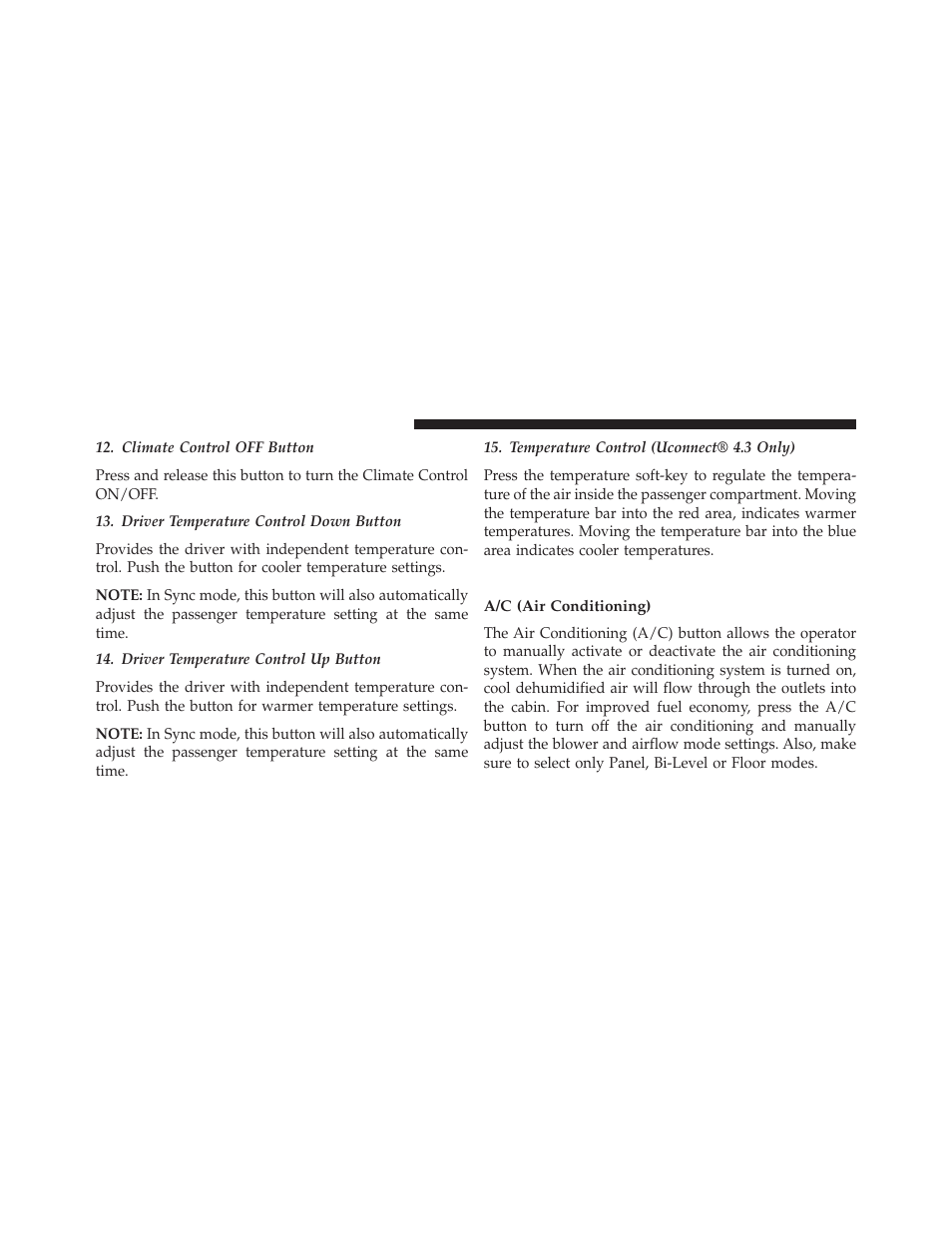 12. Climate Control OFF Button

Press and release this button to turn the Climate Control ON/OFF.

13. Driver Temperature Control Down Button

Provides the driver with independent temperature control. Push the button for cooler temperature settings.

NOTE: In Sync mode, this button will also automatically adjust the passenger temperature setting at the same time.

14. Driver Temperature Control Up Button

Provides the driver with independent temperature control. Push the button for warmer temperature settings.

NOTE: In Sync mode, this button will also automatically adjust the passenger temperature setting at the same time.

15. Temperature Control (Uconnect® 4.3 Only)

Press the temperature soft-key to regulate the temperature of the air inside the passenger compartment. Moving the temperature bar into the red area, indicates warmer temperatures. Moving the temperature bar into the blue area indicates cooler temperatures.

A/C (Air Conditioning)

The Air Conditioning (A/C) button allows the operator to manually activate or deactivate the air conditioning system. When the air conditioning system is turned on, cool dehumidified air will flow through the outlets into the cabin. For improved fuel economy, press the A/C button to turn off the air conditioning and manually adjust the blower and airflow mode settings. Also, make sure to select only Panel, Bi-Level or Floor modes.